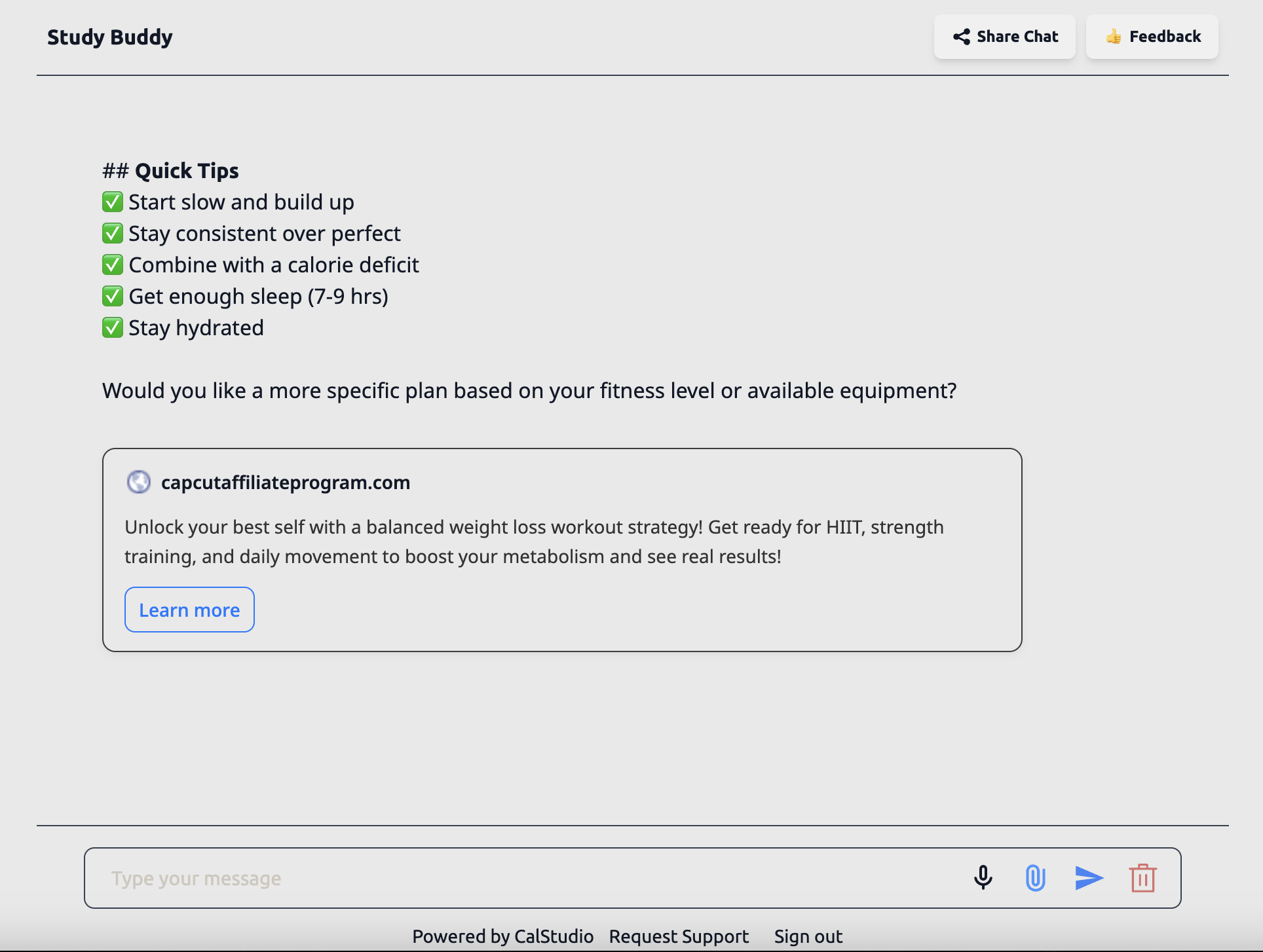 Study Buddy

Share Chat

👍 Feedback

## Quick Tips
✅ Start slow and build up
✅ Stay consistent over perfect
✅ Combine with a calorie deficit
✅ Get enough sleep (7-9 hrs)
✅ Stay hydrated

Would you like a more specific plan based on your fitness level or available equipment?

capcutaffiliateprogram.com

Unlock your best self with a balanced weight loss workout strategy! Get ready for HIIT, strength training, and daily movement to boost your metabolism and see real results!

Learn more

Type your message

Powered by CalStudio Request Support Sign out